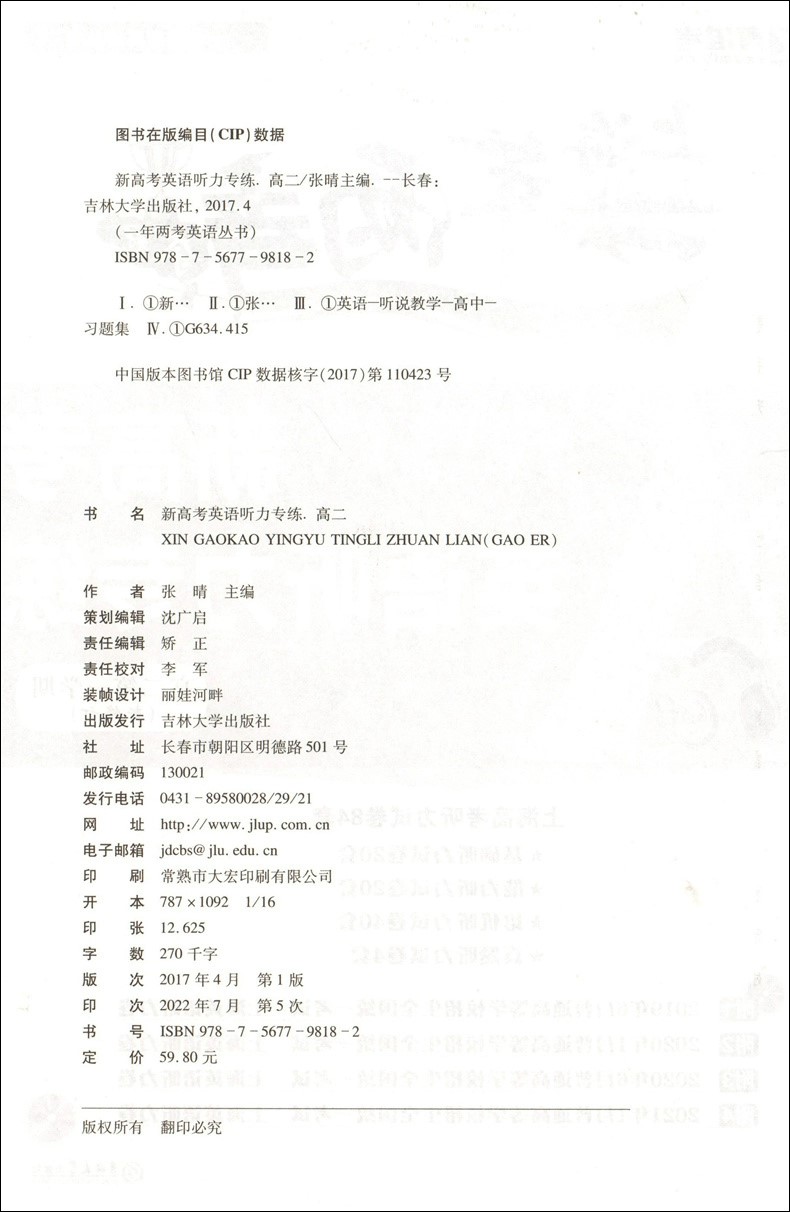 图书在版编目(CIP)数据

新高考英语听力专练. 高二/张晴主编. --长春：吉林大学出版社，2017.4
（一年两考英语丛书）
ISBN 978-7-5677-9818-2

Ⅰ. ①新… Ⅱ. ①张… Ⅲ. ①英语—听说教学—高中—习题集 Ⅳ. ①G634.415

中国版本图书馆 CIP 数据核字(2017)第 110423 号

书　　名　新高考英语听力专练. 高二
XIN GAOKAO YINGYU TINGLI ZHUAN LIAN(GAO ER)

作　　者　张　晴　主编
策划编辑　沈广启
责任编辑　矫　正
责任校对　李　军
装帧设计　丽娃河畔
出版发行　吉林大学出版社
社　　址　长春市朝阳区明德路 501 号
邮政编码　130021
发行电话　0431-89580028/29/21
网　　址　http://www.jlup.com.cn
电子邮箱　jdcbs@jlu.edu.cn
印　　刷　常熟市大宏印刷有限公司
开　　本　787×1092　1/16
印　　张　12.625
字　　数　270 千字
版　　次　2017 年 4 月　第 1 版
印　　次　2022 年 7 月　第 5 次
书　　号　ISBN 978-7-5677-9818-2
定　　价　59.80 元

版权所有　翻印必究